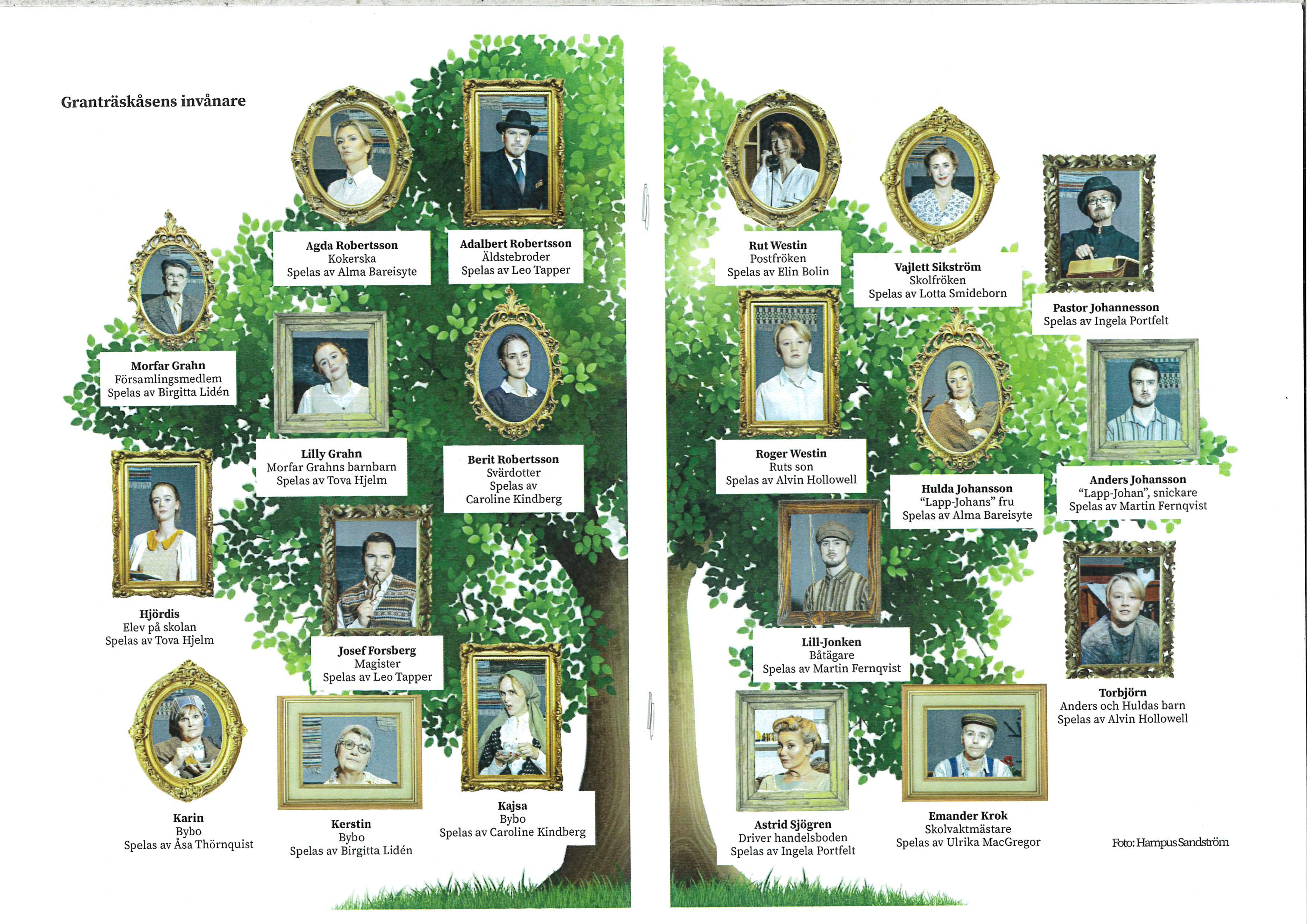 Granträskåsens invånare

Agda Robertsson
Kokerska
Spelas av Alma Bareisyte

Adalbert Robertsson
Äldstebroder
Spelas av Leo Tapper

Morfar Grahn
Församlingsmedlem
Spelas av Birgitta Lidén

Lilly Grahn
Morfar Grahns barnbarn
Spelas av Tova Hjelm

Berit Robertsson
Svärdotter
Spelas av
Caroline Kindberg

Hjördis
Elev på skolan
Spelas av Tova Hjelm

Josef Forsberg
Magister
Spelas av Leo Tapper

Karin
Bybo
Spelas av Åsa Thörnquist

Kerstin
Bybo
Spelas av Birgitta Lidén

Kajsa
Bybo
Spelas av Caroline Kindberg

Rut Westin
Postfröken
Spelas av Elin Bolin

Vajlett Sikström
Skolfröken
Spelas av Lotta Smideborn

Pastor Johannesson
Spelas av Ingela Portfelt

Roger Westin
Ruts son
Spelas av Alvin Hollowell

Hulda Johansson
"Lapp-Johans" fru
Spelas av Alma Bareisyte

Anders Johansson
"Lapp-Johan", snickare
Spelas av Martin Fernqvist

Lill-Jonken
Båtägare
Spelas av Martin Fernqvist

Torbjörn
Anders och Huldas barn
Spelas av Alvin Hollowell

Astrid Sjögren
Driver handelsboden
Spelas av Ingela Portfelt

Emander Krok
Skolvaktmästare
Spelas av Ulrika MacGregor

Foto: Hampus Sandström